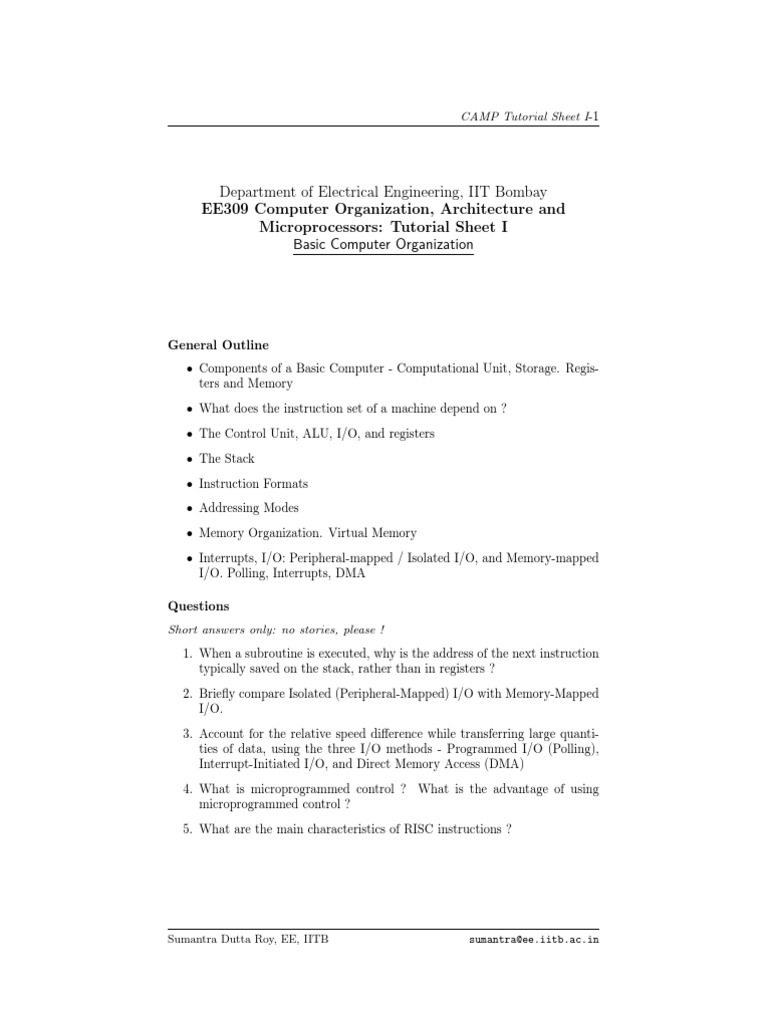 CAMP Tutorial Sheet I-1

Department of Electrical Engineering, IIT Bombay
EE309 Computer Organization, Architecture and Microprocessors: Tutorial Sheet I
Basic Computer Organization

General Outline

• Components of a Basic Computer - Computational Unit, Storage. Registers and Memory

• What does the instruction set of a machine depend on ?

• The Control Unit, ALU, I/O, and registers

• The Stack

• Instruction Formats

• Addressing Modes

• Memory Organization. Virtual Memory

• Interrupts, I/O: Peripheral-mapped / Isolated I/O, and Memory-mapped I/O. Polling, Interrupts, DMA

Questions

Short answers only: no stories, please !

1. When a subroutine is executed, why is the address of the next instruction typically saved on the stack, rather than in registers ?

2. Briefly compare Isolated (Peripheral-Mapped) I/O with Memory-Mapped I/O.

3. Account for the relative speed difference while transferring large quantities of data, using the three I/O methods - Programmed I/O (Polling), Interrupt-Initiated I/O, and Direct Memory Access (DMA)

4. What is microprogrammed control ? What is the advantage of using microprogrammed control ?

5. What are the main characteristics of RISC instructions ?

Sumantra Dutta Roy, EE, IITB sumantra@ee.iitb.ac.in